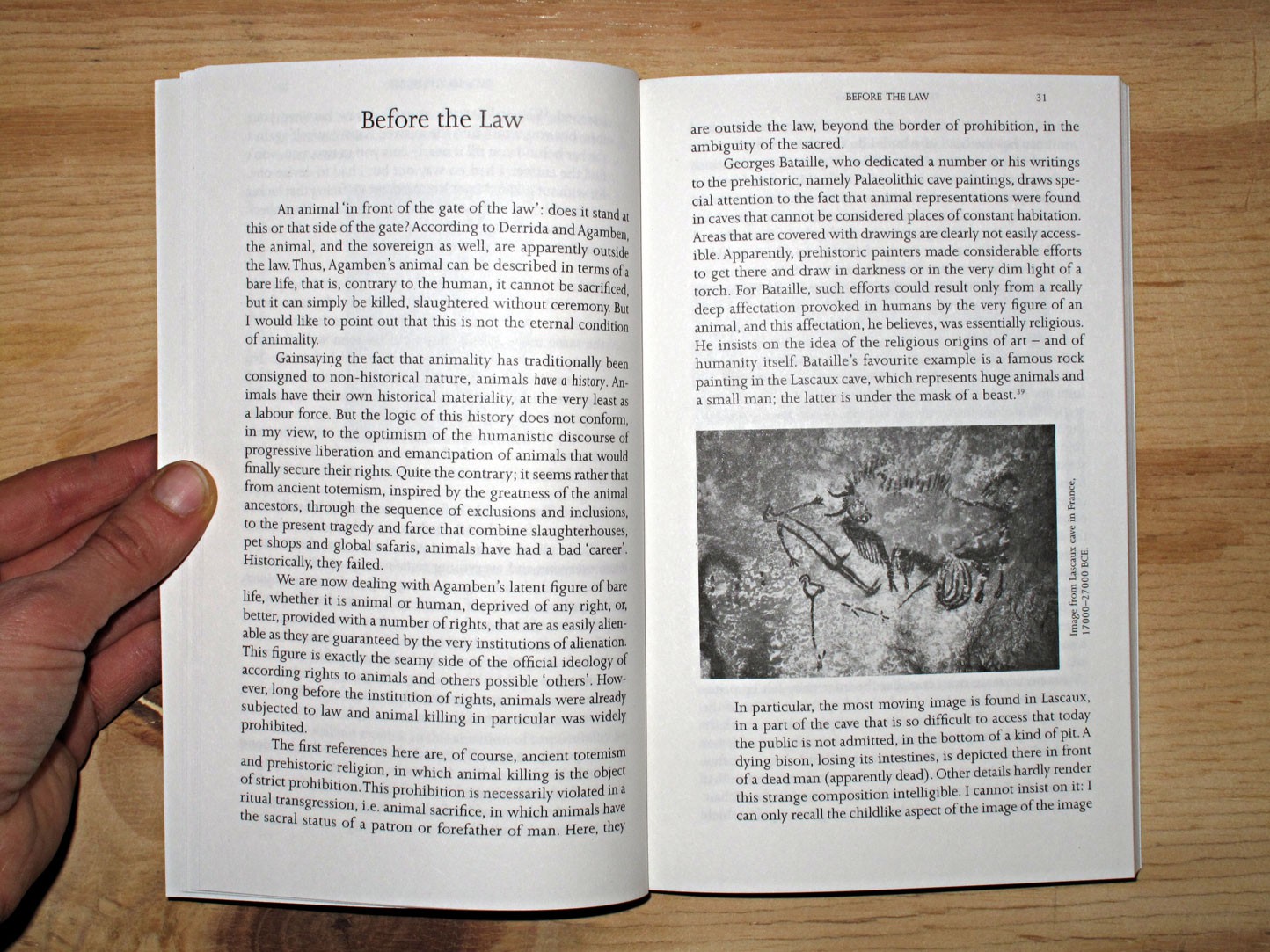 Before the Law

An animal 'in front of the gate of the law': does it stand at this or that side of the gate? According to Derrida and Agamben, the animal, and the sovereign as well, are apparently outside the law. Thus, Agamben's animal can be described in terms of a bare life, that is, contrary to the human, it cannot be sacrificed, but it can simply be killed, slaughtered without ceremony. But I would like to point out that this is not the eternal condition of animality.

Gainsaying the fact that animality has traditionally been consigned to non-historical nature, animals have a history. Animals have their own historical materiality, at the very least as a labour force. But the logic of this history does not conform, in my view, to the optimism of the humanistic discourse of progressive liberation and emancipation of animals that would finally secure their rights. Quite the contrary; it seems rather that from ancient totemism, inspired by the greatness of the animal ancestors, through the sequence of exclusions and inclusions, to the present tragedy and farce that combine slaughterhouses, pet shops and global safaris, animals have had a bad 'career'. Historically, they failed.

We are now dealing with Agamben's latent figure of bare life, whether it is animal or human, deprived of any right, or, better, provided with a number of rights, that are as easily alienable as they are guaranteed by the very institutions of alienation. This figure is exactly the seamy side of the official ideology of according rights to animals and others possible 'others'. However, long before the institution of rights, animals were already subjected to law and animal killing in particular was widely prohibited.

The first references here are, of course, ancient totemism and prehistoric religion, in which animal killing is the object of strict prohibition. This prohibition is necessarily violated in a ritual transgression, i.e. animal sacrifice, in which animals have the sacral status of a patron or forefather of man. Here, they

BEFORE THE LAW 31

are outside the law, beyond the border of prohibition, in the ambiguity of the sacred.

Georges Bataille, who dedicated a number or his writings to the prehistoric, namely Palaeolithic cave paintings, draws special attention to the fact that animal representations were found in caves that cannot be considered places of constant habitation. Areas that are covered with drawings are clearly not easily accessible. Apparently, prehistoric painters made considerable efforts to get there and draw in darkness or in the very dim light of a torch. For Bataille, such efforts could result only from a really deep affectation provoked in humans by the very figure of an animal, and this affectation, he believes, was essentially religious. He insists on the idea of the religious origins of art – and of humanity itself. Bataille's favourite example is a famous rock painting in the Lascaux cave, which represents huge animals and a small man; the latter is under the mask of a beast.$^{39}$

Image from Lascaux cave in France, 17000–27000 BCE.

In particular, the most moving image is found in Lascaux, in a part of the cave that is so difficult to access that today the public is not admitted, in the bottom of a kind of pit. A dying bison, losing its intestines, is depicted there in front of a dead man (apparently dead). Other details hardly render this strange composition intelligible. I cannot insist on it: I can only recall the childlike aspect of the image of the image